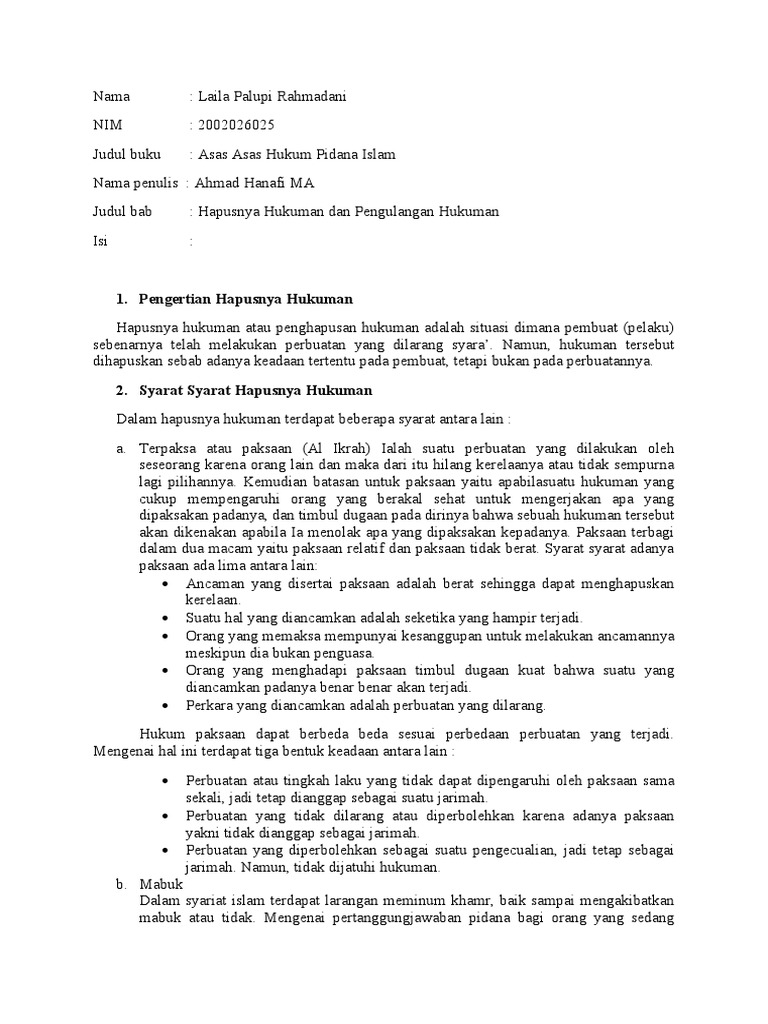 Nama : Laila Palupi Rahmadani

NIM : 2002026025

Judul buku : Asas Asas Hukum Pidana Islam

Nama penulis : Ahmad Hanafi MA

Judul bab : Hapusnya Hukuman dan Pengulangan Hukuman

Isi :

1. Pengertian Hapusnya Hukuman

Hapusnya hukuman atau penghapusan hukuman adalah situasi dimana pembuat (pelaku) sebenarnya telah melakukan perbuatan yang dilarang syara'. Namun, hukuman tersebut dihapuskan sebab adanya keadaan tertentu pada pembuat, tetapi bukan pada perbuatannya.

2. Syarat Syarat Hapusnya Hukuman

Dalam hapusnya hukuman terdapat beberapa syarat antara lain :

a. Terpaksa atau paksaan (Al Ikrah) Ialah suatu perbuatan yang dilakukan oleh seseorang karena orang lain dan maka dari itu hilang kerelaanya atau tidak sempurna lagi pilihannya. Kemudian batasan untuk paksaan yaitu apabilasuatu hukuman yang cukup mempengaruhi orang yang berakal sehat untuk mengerjakan apa yang dipaksakan padanya, dan timbul dugaan pada dirinya bahwa sebuah hukuman tersebut akan dikenakan apabila Ia menolak apa yang dipaksakan kepadanya. Paksaan terbagi dalam dua macam yaitu paksaan relatif dan paksaan tidak berat. Syarat syarat adanya paksaan ada lima antara lain:
• Ancaman yang disertai paksaan adalah berat sehingga dapat menghapuskan kerelaan.
• Suatu hal yang diancamkan adalah seketika yang hampir terjadi.
• Orang yang memaksa mempunyai kesanggupan untuk melakukan ancamannya meskipun dia bukan penguasa.
• Orang yang menghadapi paksaan timbul dugaan kuat bahwa suatu yang diancamkan padanya benar benar akan terjadi.
• Perkara yang diancamkan adalah perbuatan yang dilarang.

Hukum paksaan dapat berbeda beda sesuai perbedaan perbuatan yang terjadi. Mengenai hal ini terdapat tiga bentuk keadaan antara lain :

• Perbuatan atau tingkah laku yang tidak dapat dipengaruhi oleh paksaan sama sekali, jadi tetap dianggap sebagai suatu jarimah.
• Perbuatan yang tidak dilarang atau diperbolehkan karena adanya paksaan yakni tidak dianggap sebagai jarimah.
• Perbuatan yang diperbolehkan sebagai suatu pengecualian, jadi tetap sebagai jarimah. Namun, tidak dijatuhi hukuman.

b. Mabuk
Dalam syariat islam terdapat larangan meminum khamr, baik sampai mengakibatkan mabuk atau tidak. Mengenai pertanggungjawaban pidana bagi orang yang sedang